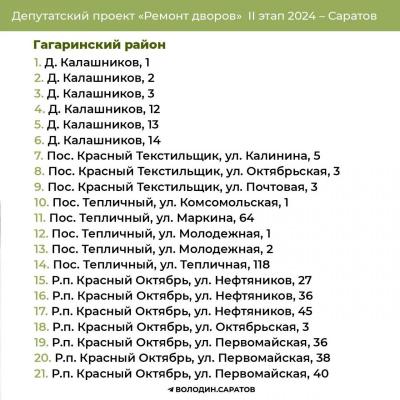 Депутатский проект «Ремонт дворов» II этап 2024 – Саратов

Гагаринский район

1. Д. Калашников, 1
2. Д. Калашников, 2
3. Д. Калашников, 3
4. Д. Калашников, 12
5. Д. Калашников, 13
6. Д. Калашников, 14
7. Пос. Красный Текстильщик, ул. Калинина, 5
8. Пос. Красный Текстильщик, ул. Октябрьская, 3
9. Пос. Красный Текстильщик, ул. Почтовая, 3
10. Пос. Тепличный, ул. Комсомольская, 1
11. Пос. Тепличный, ул. Маркина, 64
12. Пос. Тепличный, ул. Молодежная, 1
13. Пос. Тепличный, ул. Молодежная, 2
14. Пос. Тепличный, ул. Тепличная, 118
15. Р.п. Красный Октябрь, ул. Нефтяников, 27
16. Р.п. Красный Октябрь, ул. Нефтяников, 36
17. Р.п. Красный Октябрь, ул. Нефтяников, 45
18. Р.п. Красный Октябрь, ул. Октябрьская, 3
19. Р.п. Красный Октябрь, ул. Первомайская, 36
20. Р.п. Красный Октябрь, ул. Первомайская, 38
21. Р.п. Красный Октябрь, ул. Первомайская, 40

ВОЛОДИН.САРАТОВ